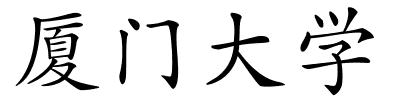 厦门大学